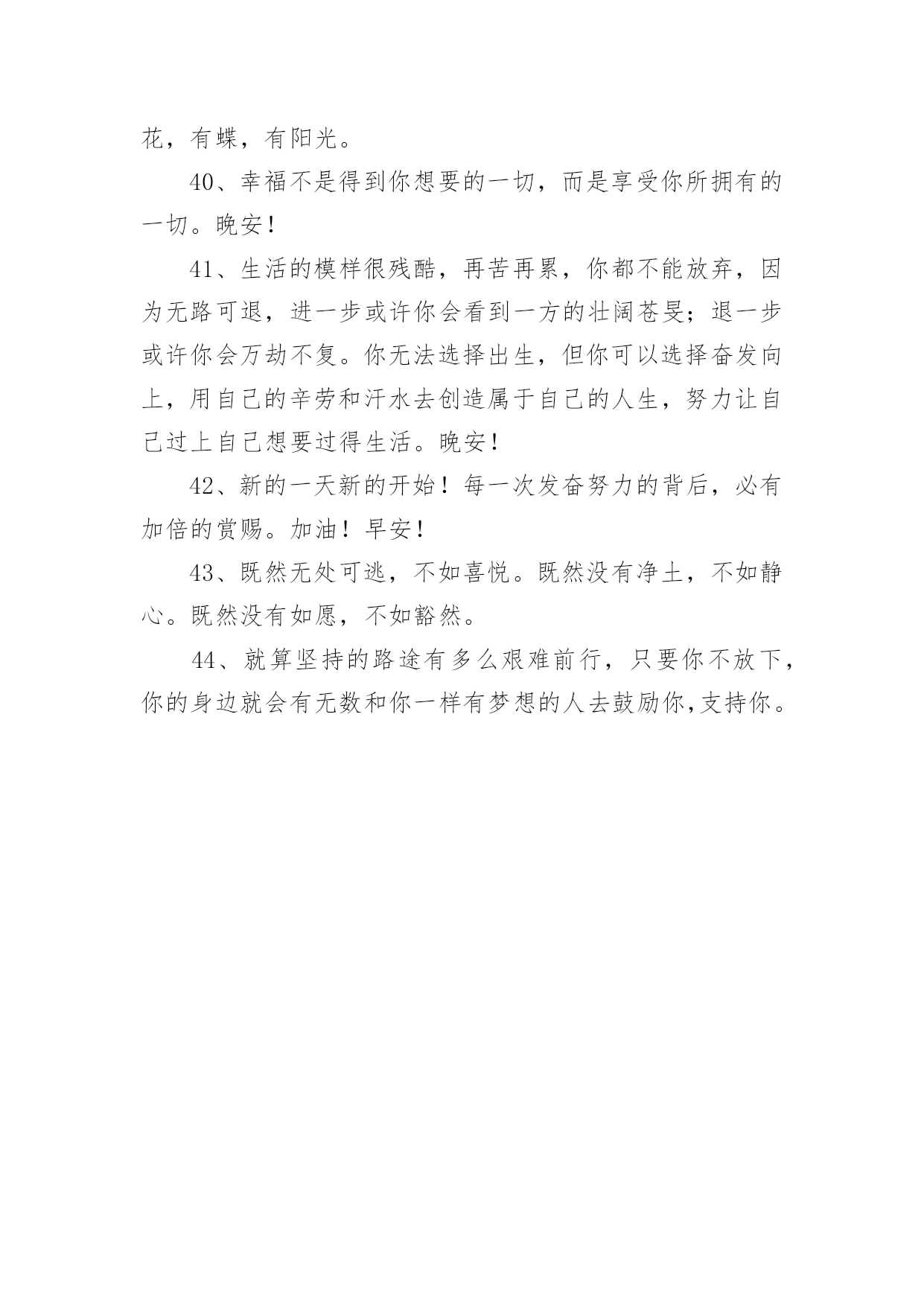 花，有蝶，有阳光。

40、幸福不是得到你想要的一切，而是享受你所拥有的一切。晚安！

41、生活的模样很残酷，再苦再累，你都不能放弃，因为无路可退，进一步或许你会看到一方的壮阔苍旻；退一步或许你会万劫不复。你无法选择出生，但你可以选择奋发向上，用自己的辛劳和汗水去创造属于自己的人生，努力让自己过上自己想要过得生活。晚安！

42、新的一天新的开始！每一次发奋努力的背后，必有加倍的赏赐。加油！早安！

43、既然无处可逃，不如喜悦。既然没有净土，不如静心。既然没有如愿，不如豁然。

44、就算坚持的路途有多么艰难前行，只要你不放下，你的身边就会有无数和你一样有梦想的人去鼓励你,支持你。